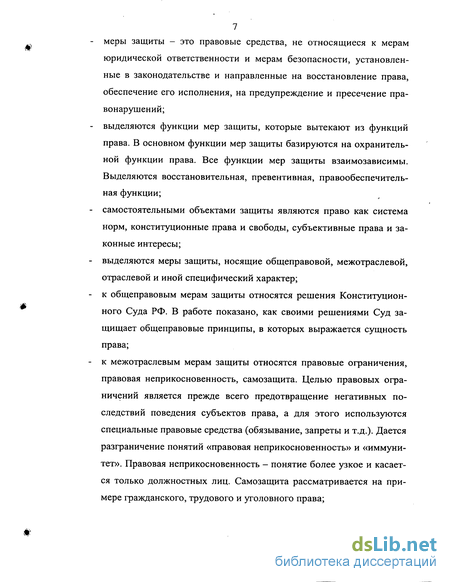 7

- меры защиты – это правовые средства, не относящиеся к мерам юридической ответственности и мерам безопасности, установленные в законодательстве и направленные на восстановление права, обеспечение его исполнения, на предупреждение и пресечение правонарушений;

- выделяются функции мер защиты, которые вытекают из функций права. В основном функции мер защиты базируются на охранительной функции права. Все функции мер защиты взаимозависимы. Выделяются восстановительная, превентивная, правообеспечительная функции;

- самостоятельными объектами защиты являются право как система норм, конституционные права и свободы, субъективные права и законные интересы;

- выделяются меры защиты, носящие общеправовой, межотраслевой, отраслевой и иной специфический характер;

- к общеправовым мерам защиты относятся решения Конституционного Суда РФ. В работе показано, как своими решениями Суд защищает общеправовые принципы, в которых выражается сущность права;

- к межотраслевым мерам защиты относятся правовые ограничения, правовая неприкосновенность, самозащита. Целью правовых ограничений является прежде всего предотвращение негативных последствий поведения субъектов права, а для этого используются специальные правовые средства (обязывание, запреты и т.д.). Дается разграничение понятий «правовая неприкосновенность» и «иммунитет». Правовая неприкосновенность – понятие более узкое и касается только должностных лиц. Самозащита рассматривается на примере гражданского, трудового и уголовного права;

dsLib.net
библиотека диссертаций